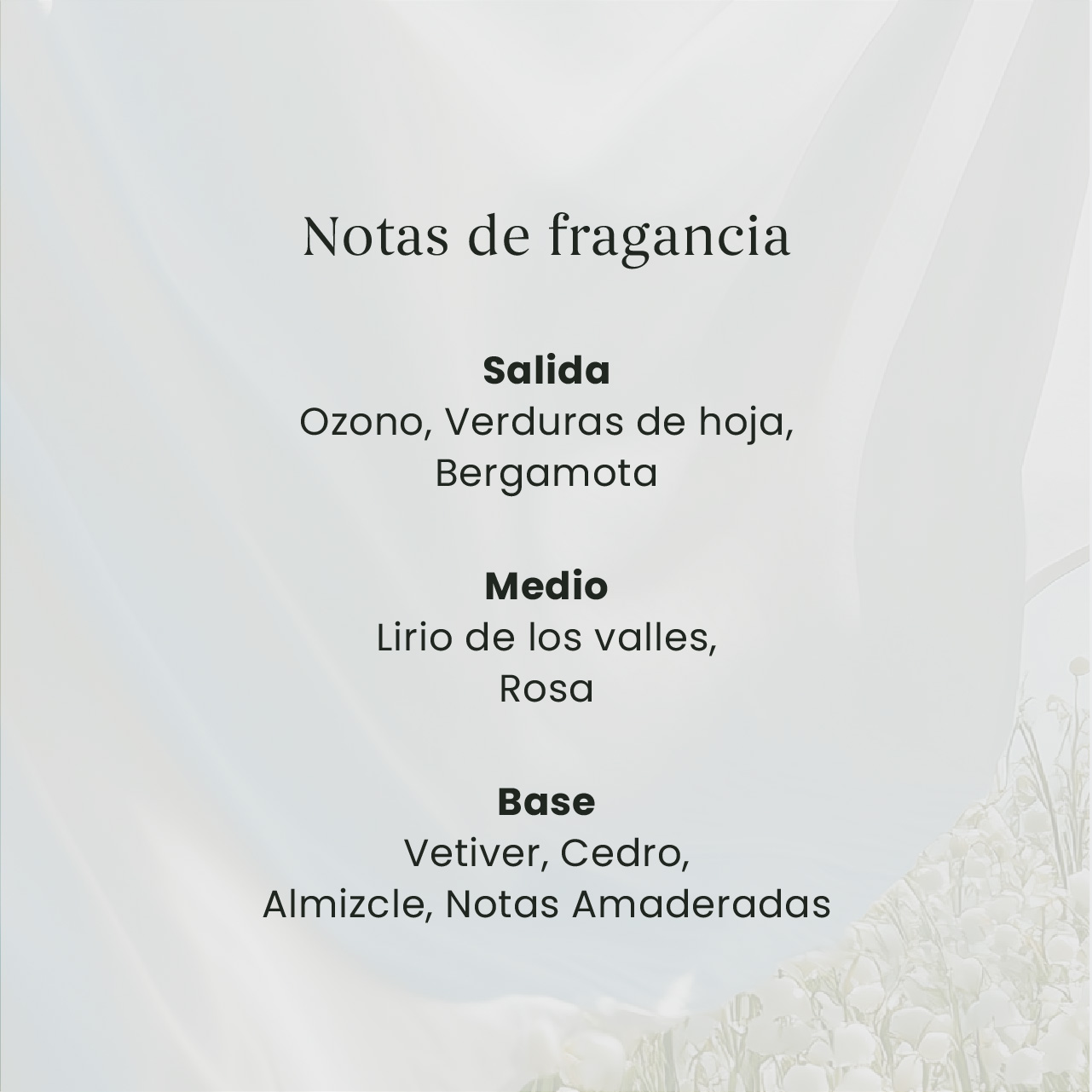 Notas de fragancia

Salida
Ozono, Verduras de hoja, Bergamota

Medio
Lirio de los valles, Rosa

Base
Vetiver, Cedro, Almizcle, Notas Amaderadas